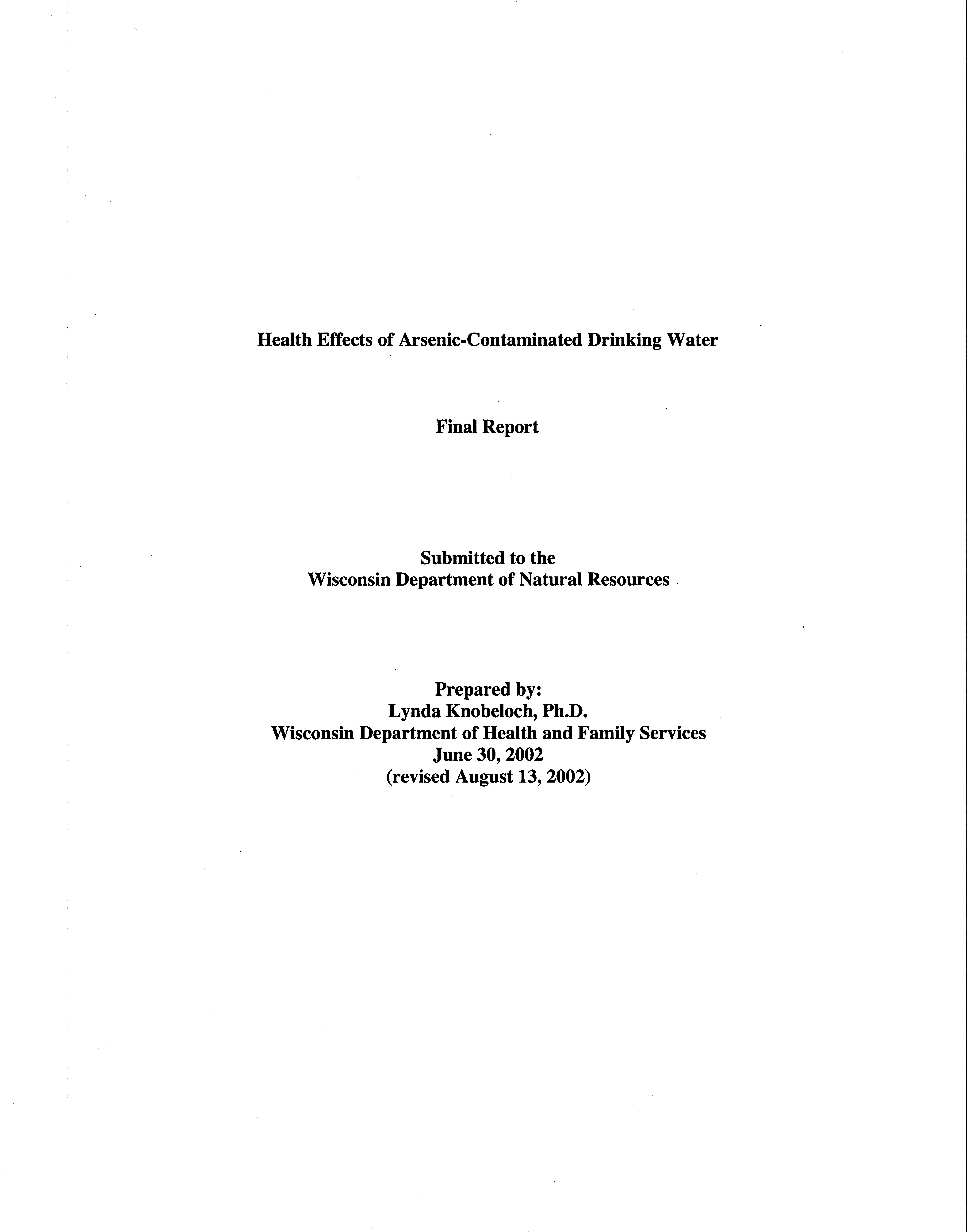 Health Effects of Arsenic-Contaminated Drinking Water

Final Report

Submitted to the
Wisconsin Department of Natural Resources

Prepared by:
Lynda Knobeloch, Ph.D.
Wisconsin Department of Health and Family Services
June 30, 2002
(revised August 13, 2002)